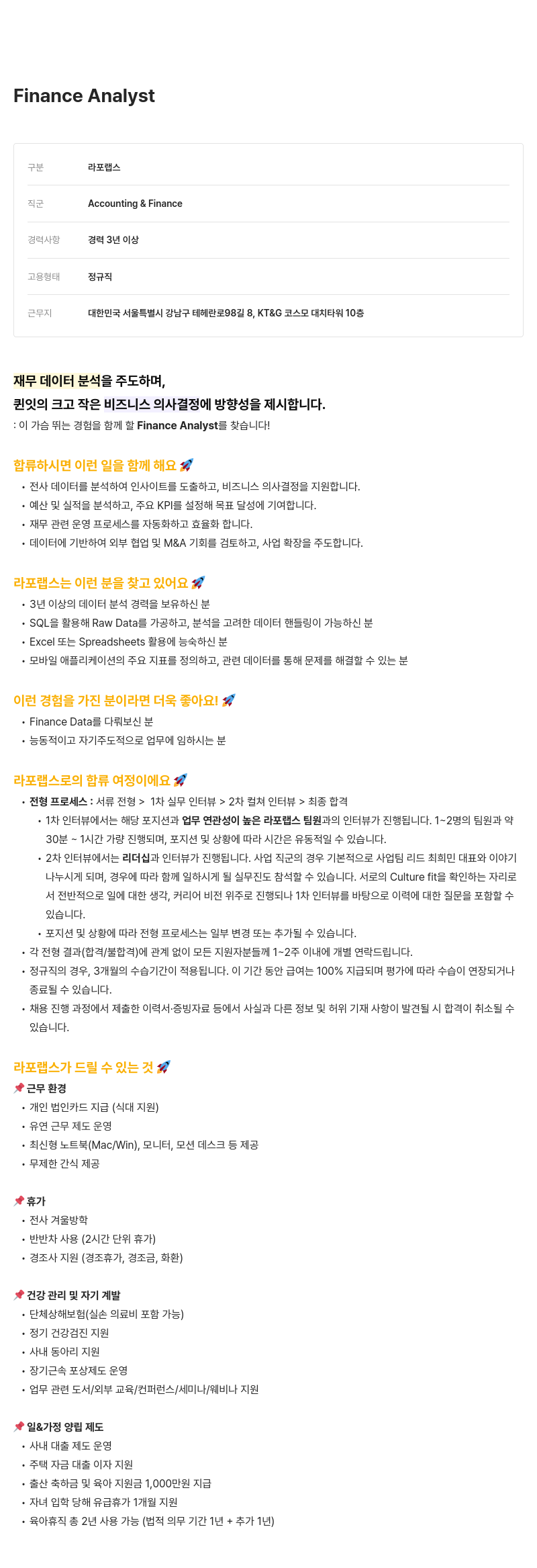 Finance Analyst

| 구분 | 라포랩스 |
|---|---|
| 직군 | Accounting & Finance |
| 경력사항 | 경력 3년 이상 |
| 고용형태 | 정규직 |
| 근무지 | 대한민국 서울특별시 강남구 테헤란로98길 8, KT&G 코스모 대치타워 10층 |

재무 데이터 분석을 주도하며,
퀸잇의 크고 작은 비즈니스 의사결정에 방향성을 제시합니다.
: 이 가슴 뛰는 경험을 함께 할 Finance Analyst를 찾습니다!

합류하시면 이런 일을 함께 해요 🚀
• 전사 데이터를 분석하여 인사이트를 도출하고, 비즈니스 의사결정을 지원합니다.
• 예산 및 실적을 분석하고, 주요 KPI를 설정해 목표 달성에 기여합니다.
• 재무 관련 운영 프로세스를 자동화하고 효율화 합니다.
• 데이터에 기반하여 외부 협업 및 M&A 기회를 검토하고, 사업 확장을 주도합니다.

라포랩스는 이런 분을 찾고 있어요 🚀
• 3년 이상의 데이터 분석 경력을 보유하신 분
• SQL을 활용해 Raw Data를 가공하고, 분석을 고려한 데이터 핸들링이 가능하신 분
• Excel 또는 Spreadsheets 활용에 능숙하신 분
• 모바일 애플리케이션의 주요 지표를 정의하고, 관련 데이터를 통해 문제를 해결할 수 있는 분

이런 경험을 가진 분이라면 더욱 좋아요! 🚀
• Finance Data를 다뤄보신 분
• 능동적이고 자기주도적으로 업무에 임하시는 분

라포랩스로의 합류 여정이에요 🚀
• 전형 프로세스 : 서류 전형 > 1차 실무 인터뷰 > 2차 컬쳐 인터뷰 > 최종 합격
  • 1차 인터뷰에서는 해당 포지션과 업무 연관성이 높은 라포랩스 팀원과의 인터뷰가 진행됩니다. 1~2명의 팀원과 약 30분 ~ 1시간 가량 진행되며, 포지션 및 상황에 따라 시간은 유동적일 수 있습니다.
  • 2차 인터뷰에서는 리더십과 인터뷰가 진행됩니다. 사업 직군의 경우 기본적으로 사업팀 리드 최희민 대표와 이야기 나누시게 되며, 경우에 따라 함께 일하시게 될 실무진도 참석할 수 있습니다. 서로의 Culture fit을 확인하는 자리로서 전반적으로 일에 대한 생각, 커리어 비전 위주로 진행되나 1차 인터뷰를 바탕으로 이력에 대한 질문을 포함할 수 있습니다.
  • 포지션 및 상황에 따라 전형 프로세스는 일부 변경 또는 추가될 수 있습니다.
• 각 전형 결과(합격/불합격)에 관계 없이 모든 지원자분들께 1~2주 이내에 개별 연락드립니다.
• 정규직의 경우, 3개월의 수습기간이 적용됩니다. 이 기간 동안 급여는 100% 지급되며 평가에 따라 수습이 연장되거나 종료될 수 있습니다.
• 채용 진행 과정에서 제출한 이력서·증빙자료 등에서 사실과 다른 정보 및 허위 기재 사항이 발견될 시 합격이 취소될 수 있습니다.

라포랩스가 드릴 수 있는 것 🚀
📌 근무 환경
• 개인 법인카드 지급 (식대 지원)
• 유연 근무 제도 운영
• 최신형 노트북(Mac/Win), 모니터, 모션 데스크 등 제공
• 무제한 간식 제공

📌 휴가
• 전사 겨울방학
• 반반차 사용 (2시간 단위 휴가)
• 경조사 지원 (경조휴가, 경조금, 화환)

📌 건강 관리 및 자기 계발
• 단체상해보험(실손 의료비 포함 가능)
• 정기 건강검진 지원
• 사내 동아리 지원
• 장기근속 포상제도 운영
• 업무 관련 도서/외부 교육/컨퍼런스/세미나/웨비나 지원

📌 일&가정 양립 제도
• 사내 대출 제도 운영
• 주택 자금 대출 이자 지원
• 출산 축하금 및 육아 지원금 1,000만원 지급
• 자녀 입학 당해 유급휴가 1개월 지원
• 육아휴직 총 2년 사용 가능 (법적 의무 기간 1년 + 추가 1년)